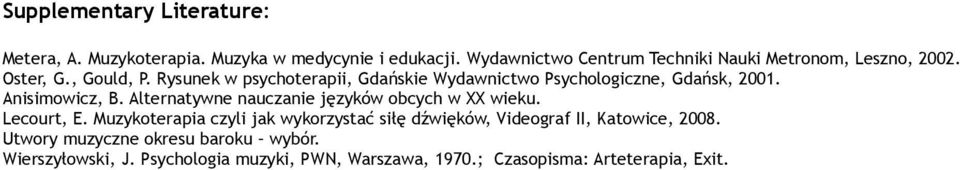 Supplementary Literature:

Metera, A. Muzykoterapia. Muzyka w medycynie i edukacji. Wydawnictwo Centrum Techniki Nauki Metronom, Leszno, 2002.
Oster, G., Gould, P. Rysunek w psychoterapii, Gdańskie Wydawnictwo Psychologiczne, Gdańsk, 2001.
Anisimowicz, B. Alternatywne nauczanie języków obcych w XX wieku.
Lecourt, E. Muzykoterapia czyli jak wykorzystać siłę dźwięków, Videograf II, Katowice, 2008.
Utwory muzyczne okresu baroku - wybór.
Wierszyłowski, J. Psychologia muzyki, PWN, Warszawa, 1970.; Czasopisma: Arteterapia, Exit.